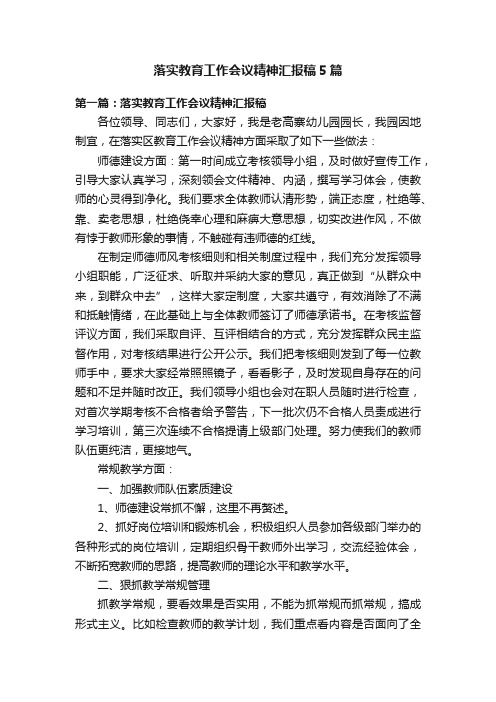 落实教育工作会议精神汇报稿5篇

第一篇：落实教育工作会议精神汇报稿

各位领导、同志们，大家好，我是老高寨幼儿园园长，我园因地制宜，在落实区教育工作会议精神方面采取了如下一些做法：

师德建设方面：第一时间成立考核领导小组，及时做好宣传工作，引导大家认真学习，深刻领会文件精神、内涵，撰写学习体会，使教师的心灵得到净化。我们要求全体教师认清形势，端正态度，杜绝等、靠、卖老思想，杜绝侥幸心理和麻痹大意思想，切实改进作风，不做有悖于教师形象的事情，不触碰有违师德的红线。

在制定师德师风考核细则和相关制度过程中，我们充分发挥领导小组职能，广泛征求、听取并采纳大家的意见，真正做到“从群众中来，到群众中去”，这样大家定制度，大家共遵守，有效消除了不满和抵触情绪，在此基础上与全体教师签订了师德承诺书。在考核监督评议方面，我们采取自评、互评相结合的方式，充分发挥群众民主监督作用，对考核结果进行公开公示。我们把考核细则发到了每一位教师手中，要求大家经常照照镜子，看看影子，及时发现自身存在的问题和不足并随时改正。我们领导小组也会对在职人员随时进行检查，对首次学期考核不合格者给予警告，下一批次仍不合格人员责成进行学习培训，第三次连续不合格提请上级部门处理。努力使我们的教师队伍更纯洁，更接地气。

常规教学方面：

一、加强教师队伍素质建设

1、师德建设常抓不懈，这里不再赘述。

2、抓好岗位培训和锻炼机会，积极组织人员参加各级部门举办的各种形式的岗位培训，定期组织骨干教师外出学习，交流经验体会，不断拓宽教师的思路，提高教师的理论水平和教学水平。

二、狠抓教学常规管理

抓教学常规，要看效果是否实用，不能为抓常规而抓常规，搞成形式主义。比如检查教师的教学计划，我们重点看内容是否面向了全